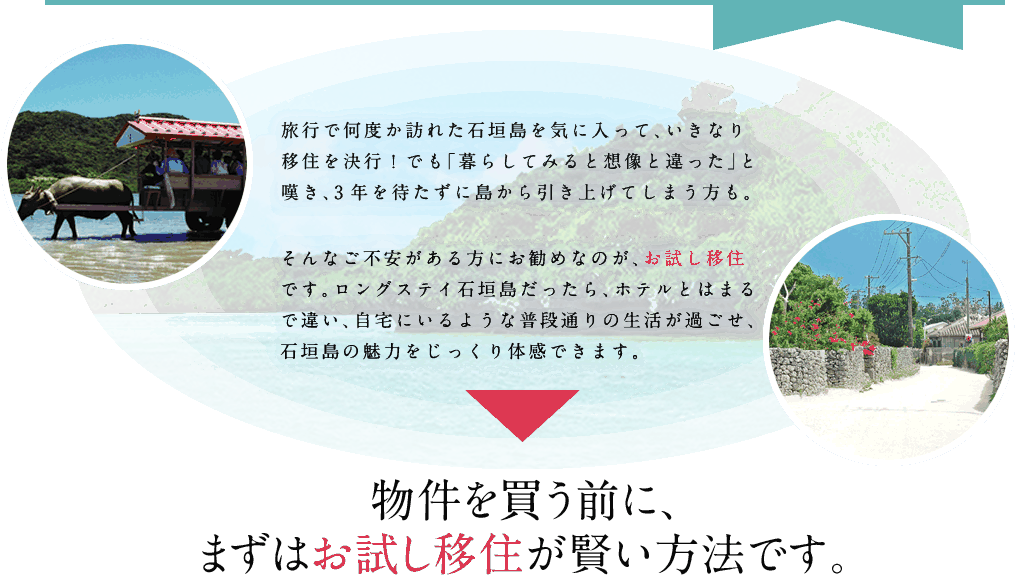 旅行で何度か訪れた石垣島を気に入って、いきなり移住を決行！でも「暮らしてみると想像と違った」と嘆き、3年を待たずに島から引き上げてしまう方も。

そんなご不安がある方にお勧めなのが、お試し移住です。ロングステイ石垣島だったら、ホテルとはまるで違い、自宅にいるような普段通りの生活が過ごせ、石垣島の魅力をじっくり体感できます。

物件を買う前に、
まずはお試し移住が賢い方法です。